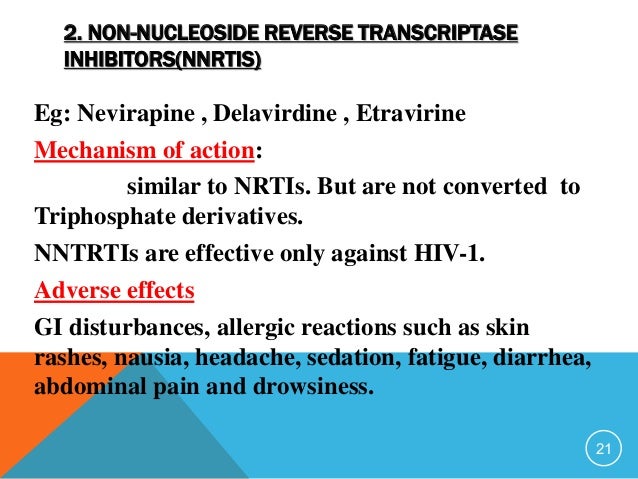 2. NON-NUCLEOSIDE REVERSE TRANSCRIPTASE INHIBITORS(NNRTIS)

Eg: Nevirapine , Delavirdine , Etravirine

Mechanism of action:

similar to NRTIs. But are not converted to Triphosphate derivatives.

NNTRTIs are effective only against HIV-1.

Adverse effects

GI disturbances, allergic reactions such as skin rashes, nausia, headache, sedation, fatigue, diarrhea, abdominal pain and drowsiness.

21